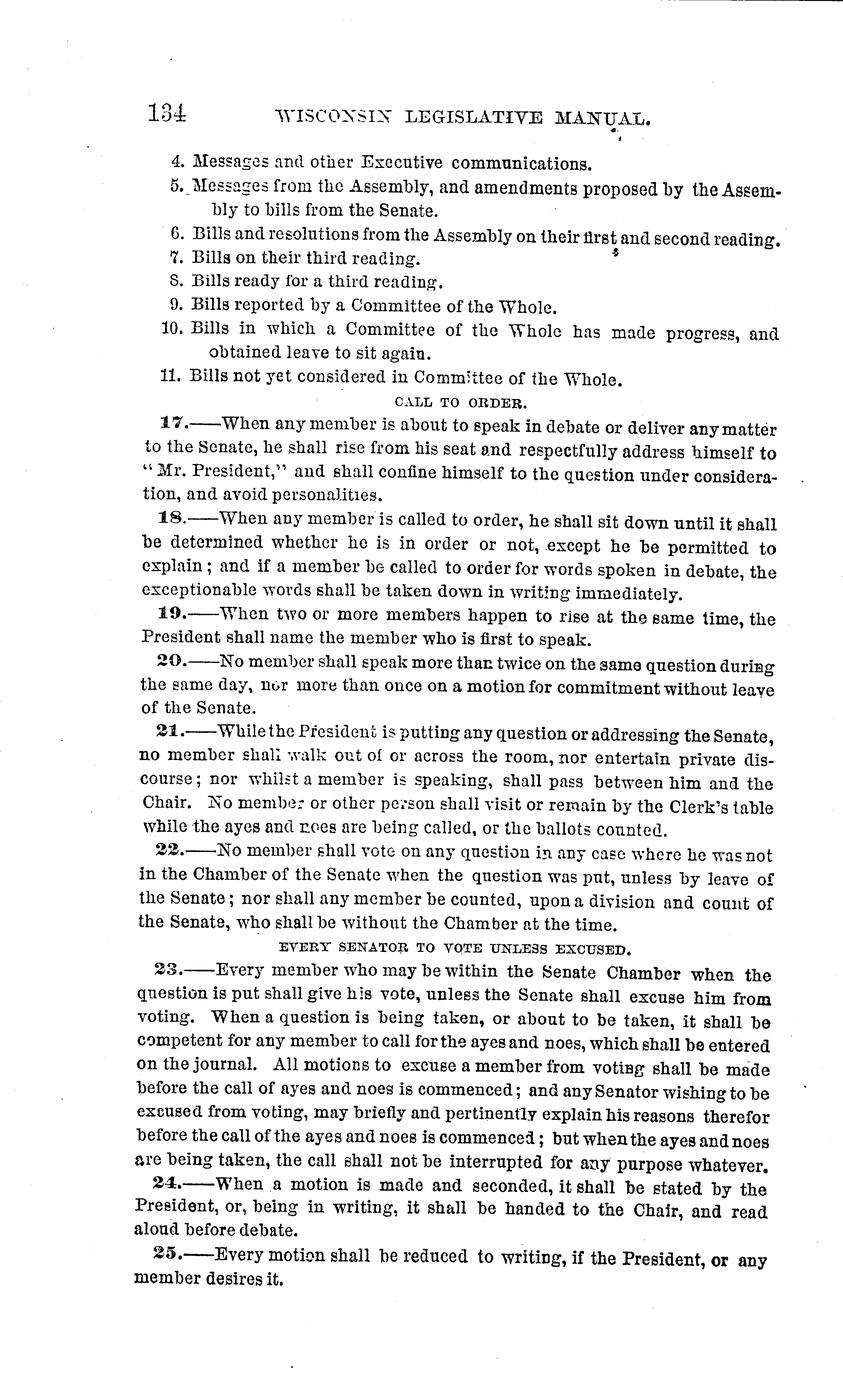 134 WISCONSIN LEGISLATIVE MANUAL.

4. Messages and other Executive communications.
5. Messages from the Assembly, and amendments proposed by the Assembly to bills from the Senate.
6. Bills and resolutions from the Assembly on their first and second reading.
7. Bills on their third reading.
8. Bills ready for a third reading.
9. Bills reported by a Committee of the Whole.
10. Bills in which a Committee of the Whole has made progress, and obtained leave to sit again.
11. Bills not yet considered in Committee of the Whole.

CALL TO ORDER.

17.——When any member is about to speak in debate or deliver any matter to the Senate, he shall rise from his seat and respectfully address himself to "Mr. President," and shall confine himself to the question under consideration, and avoid personalities.

18.——When any member is called to order, he shall sit down until it shall be determined whether he is in order or not, except he be permitted to explain; and if a member be called to order for words spoken in debate, the exceptionable words shall be taken down in writing immediately.

19.——When two or more members happen to rise at the same time, the President shall name the member who is first to speak.

20.——No member shall speak more than twice on the same question during the same day, nor more than once on a motion for commitment without leave of the Senate.

21.——While the President is putting any question or addressing the Senate, no member shall walk out of or across the room, nor entertain private discourse; nor whilst a member is speaking, shall pass between him and the Chair. No member or other person shall visit or remain by the Clerk's table while the ayes and noes are being called, or the ballots counted.

22.——No member shall vote on any question in any case where he was not in the Chamber of the Senate when the question was put, unless by leave of the Senate; nor shall any member be counted, upon a division and count of the Senate, who shall be without the Chamber at the time.

EVERY SENATOR TO VOTE UNLESS EXCUSED.

23.——Every member who may be within the Senate Chamber when the question is put shall give his vote, unless the Senate shall excuse him from voting. When a question is being taken, or about to be taken, it shall be competent for any member to call for the ayes and noes, which shall be entered on the journal. All motions to excuse a member from voting shall be made before the call of ayes and noes is commenced; and any Senator wishing to be excused from voting, may briefly and pertinently explain his reasons therefor before the call of the ayes and noes is commenced; but when the ayes and noes are being taken, the call shall not be interrupted for any purpose whatever.

24.——When a motion is made and seconded, it shall be stated by the President, or, being in writing, it shall be handed to the Chair, and read aloud before debate.

25.——Every motion shall be reduced to writing, if the President, or any member desires it.